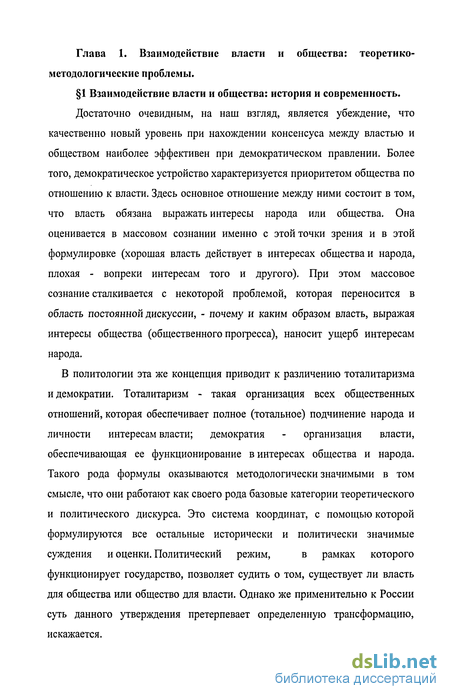 Глава 1. Взаимодействие власти и общества: теоретико-методологические проблемы.

§1 Взаимодействие власти и общества: история и современность.

Достаточно очевидным, на наш взгляд, является убеждение, что качественно новый уровень при нахождении консенсуса между властью и обществом наиболее эффективен при демократическом правлении. Более того, демократическое устройство характеризуется приоритетом общества по отношению к власти. Здесь основное отношение между ними состоит в том, что власть обязана выражать интересы народа или общества. Она оценивается в массовом сознании именно с этой точки зрения и в этой формулировке (хорошая власть действует в интересах общества и народа, плохая - вопреки интересам того и другого). При этом массовое сознание сталкивается с некоторой проблемой, которая переносится в область постоянной дискуссии, - почему и каким образом власть, выражая интересы общества (общественного прогресса), наносит ущерб интересам народа.

В политологии эта же концепция приводит к различению тоталитаризма и демократии. Тоталитаризм - такая организация всех общественных отношений, которая обеспечивает полное (тотальное) подчинение народа и личности интересам власти; демократия - организация власти, обеспечивающая ее функционирование в интересах общества и народа. Такого рода формулы оказываются методологически значимыми в том смысле, что они работают как своего рода базовые категории теоретического и политического дискурса. Это система координат, с помощью которой формулируются все остальные исторически и политически значимые суждения и оценки. Политический режим, в рамках которого функционирует государство, позволяет судить о том, существует ли власть для общества или общество для власти. Однако же применительно к России суть данного утверждения претерпевает определенную трансформацию, искажается.

dsLib.net
библиотека диссертаций